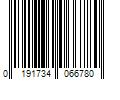 0 191734 066780